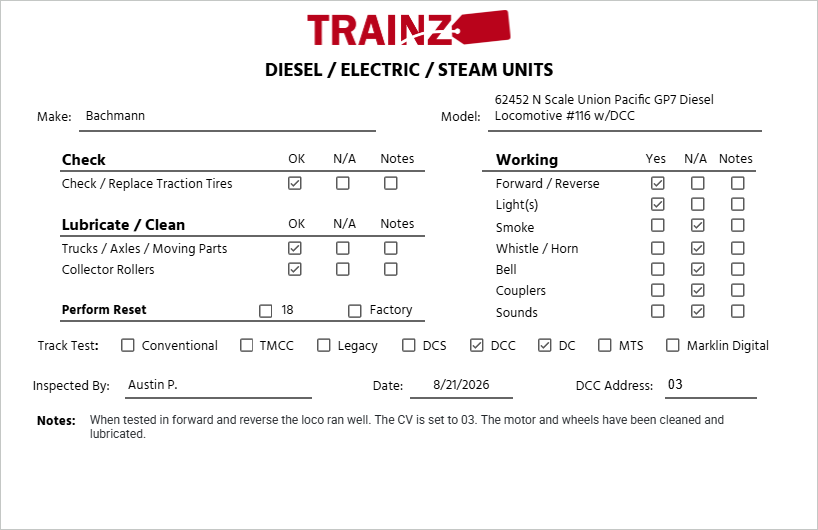 TRAINZ

DIESEL / ELECTRIC / STEAM UNITS

Make: Bachmann

Model: 62452 N Scale Union Pacific GP7 Diesel Locomotive #116 w/DCC

| Check | OK | N/A | Notes |
|---|---|---|---|
| Check / Replace Traction Tires | ☑ | ☐ | ☐ |

| Lubricate / Clean | OK | N/A | Notes |
|---|---|---|---|
| Trucks / Axles / Moving Parts | ☑ | ☐ | ☐ |
| Collector Rollers | ☑ | ☐ | ☐ |

Perform Reset ☐ 18 ☐ Factory

| Working | Yes | N/A | Notes |
|---|---|---|---|
| Forward / Reverse | ☑ | ☐ | ☐ |
| Light(s) | ☑ | ☐ | ☐ |
| Smoke | ☐ | ☑ | ☐ |
| Whistle / Horn | ☐ | ☑ | ☐ |
| Bell | ☐ | ☑ | ☐ |
| Couplers | ☐ | ☑ | ☐ |
| Sounds | ☐ | ☑ | ☐ |

Track Test: ☐ Conventional ☐ TMCC ☐ Legacy ☐ DCS ☑ DCC ☑ DC ☐ MTS ☐ Marklin Digital

Inspected By: Austin P.

Date: 8/21/2026

DCC Address: 03

Notes: When tested in forward and reverse the loco ran well. The CV is set to 03. The motor and wheels have been cleaned and lubricated.